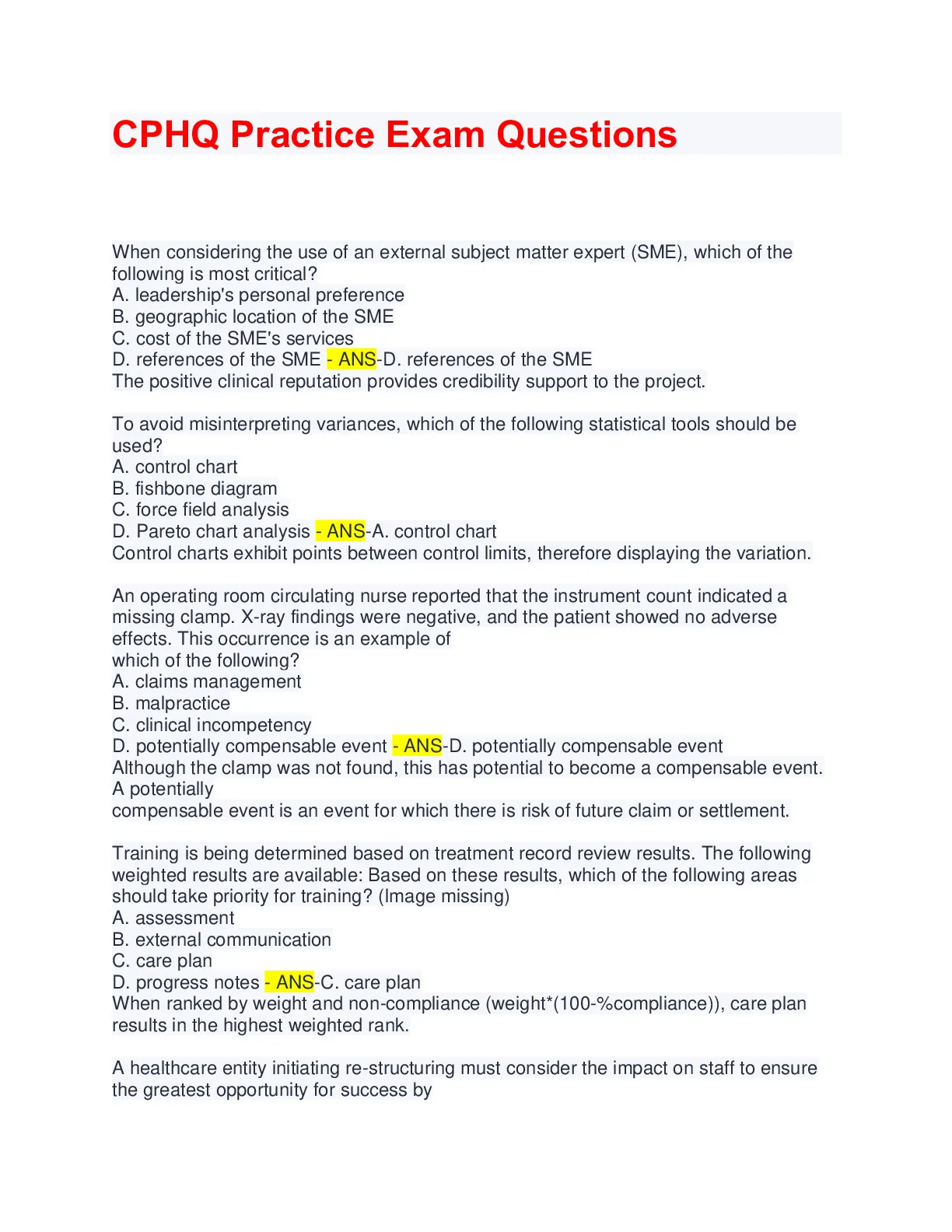 CPHQ Practice Exam Questions

When considering the use of an external subject matter expert (SME), which of the following is most critical?
A. leadership's personal preference
B. geographic location of the SME
C. cost of the SME's services
D. references of the SME - ANS-D. references of the SME
The positive clinical reputation provides credibility support to the project.

To avoid misinterpreting variances, which of the following statistical tools should be used?
A. control chart
B. fishbone diagram
C. force field analysis
D. Pareto chart analysis - ANS-A. control chart
Control charts exhibit points between control limits, therefore displaying the variation.

An operating room circulating nurse reported that the instrument count indicated a missing clamp. X-ray findings were negative, and the patient showed no adverse effects. This occurrence is an example of
which of the following?
A. claims management
B. malpractice
C. clinical incompetency
D. potentially compensable event - ANS-D. potentially compensable event
Although the clamp was not found, this has potential to become a compensable event.
A potentially
compensable event is an event for which there is risk of future claim or settlement.

Training is being determined based on treatment record review results. The following weighted results are available: Based on these results, which of the following areas should take priority for training? (Image missing)
A. assessment
B. external communication
C. care plan
D. progress notes - ANS-C. care plan
When ranked by weight and non-compliance (weight*(100-%compliance)), care plan results in the highest weighted rank.

A healthcare entity initiating re-structuring must consider the impact on staff to ensure the greatest opportunity for success by